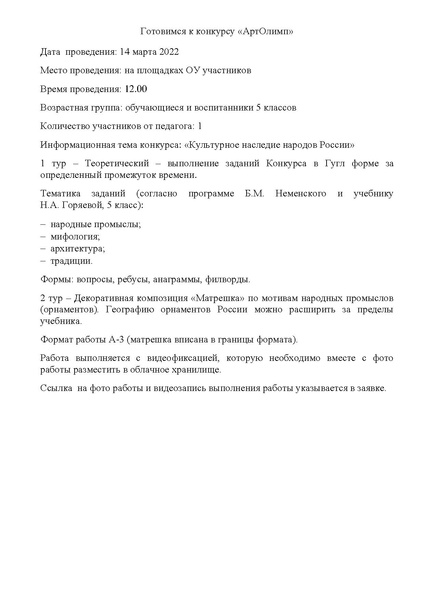 Готовимся к конкурсу «АртОлимп»

Дата проведения: 14 марта 2022

Место проведения: на площадках ОУ участников

Время проведения: 12.00

Возрастная группа: обучающиеся и воспитанники 5 классов

Количество участников от педагога: 1

Информационная тема конкурса: «Культурное наследие народов России»

1 тур – Теоретический – выполнение заданий Конкурса в Гугл форме за определенный промежуток времени.

Тематика заданий (согласно программе Б.М. Неменского и учебнику Н.А. Горяевой, 5 класс):

– народные промыслы;
– мифология;
– архитектура;
– традиции.

Формы: вопросы, ребусы, анаграммы, филворды.

2 тур – Декоративная композиция «Матрешка» по мотивам народных промыслов (орнаментов). Географию орнаментов России можно расширить за пределы учебника.

Формат работы А-3 (матрешка вписана в границы формата).

Работа выполняется с видеофиксацией, которую необходимо вместе с фото работы разместить в облачное хранилище.

Ссылка на фото работы и видеозапись выполнения работы указывается в заявке.